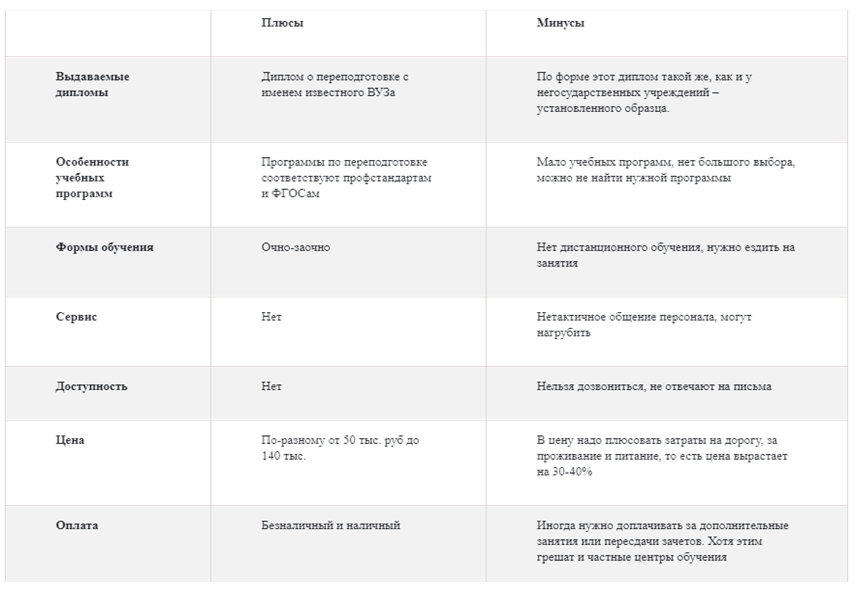 | | Плюсы | Минусы |
|---|---|---|
| Выдаваемые дипломы | Диплом о переподготовке с именем известного ВУЗа | По форме этот диплом такой же, как и у негосударственных учреждений – установленного образца. |
| Особенности учебных программ | Программы по переподготовке соответствуют профстандартам и ФГОСам | Мало учебных программ, нет большого выбора, можно не найти нужной программы |
| Формы обучения | Очно-заочно | Нет дистанционного обучения, нужно ездить на занятия |
| Сервис | Нет | Нетактичное общение персонала, могут нагрубить |
| Доступность | Нет | Нельзя дозвониться, не отвечают на письма |
| Цена | По-разному от 50 тыс. руб до 140 тыс. | В цену надо плюсовать затраты на дорогу, за проживание и питание, то есть цена вырастает на 30-40% |
| Оплата | Безналичный и наличный | Иногда нужно доплачивать за дополнительные занятия или пересдачи зачетов. Хотя этим грешат и частные центры обучения |